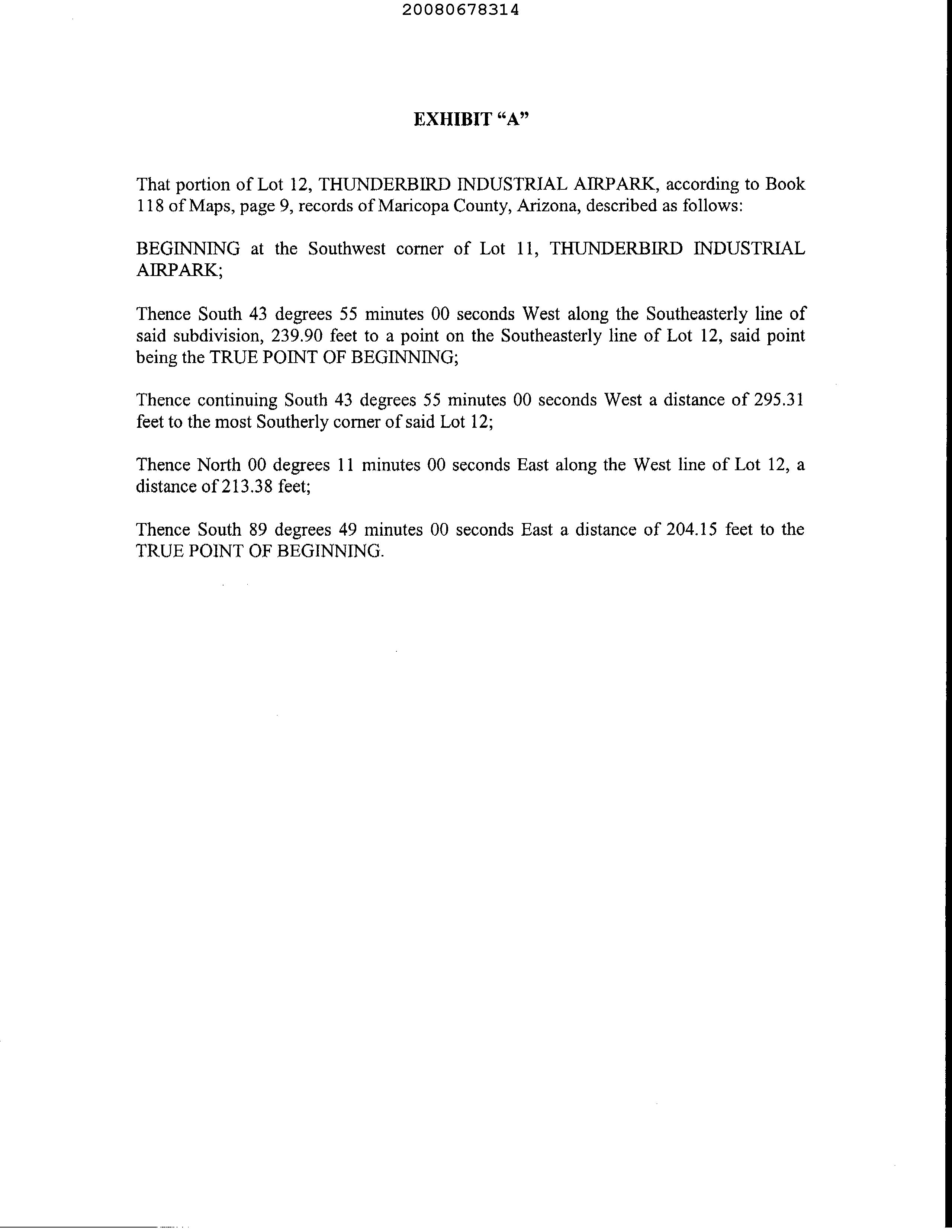 20080678314

EXHIBIT "A"

That portion of Lot 12, THUNDERBIRD INDUSTRIAL AIRPARK, according to Book 118 of Maps, page 9, records of Maricopa County, Arizona, described as follows:

BEGINNING at the Southwest corner of Lot 11, THUNDERBIRD INDUSTRIAL AIRPARK;

Thence South 43 degrees 55 minutes 00 seconds West along the Southeasterly line of said subdivision, 239.90 feet to a point on the Southeasterly line of Lot 12, said point being the TRUE POINT OF BEGINNING;

Thence continuing South 43 degrees 55 minutes 00 seconds West a distance of 295.31 feet to the most Southerly corner of said Lot 12;

Thence North 00 degrees 11 minutes 00 seconds East along the West line of Lot 12, a distance of 213.38 feet;

Thence South 89 degrees 49 minutes 00 seconds East a distance of 204.15 feet to the TRUE POINT OF BEGINNING.